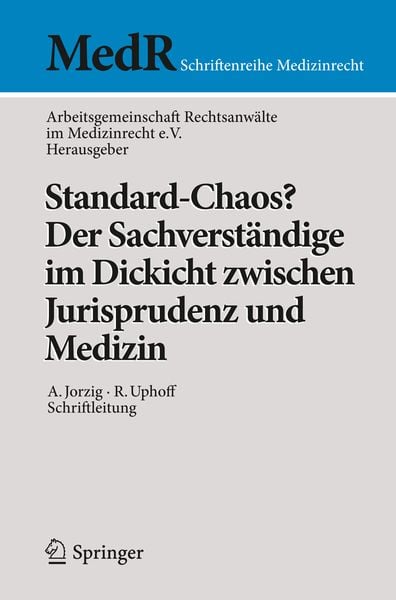 MedR Schriftenreihe Medizinrecht

Arbeitsgemeinschaft Rechtsanwälte im Medizinrecht e.V.
Herausgeber

Standard-Chaos? Der Sachverständige im Dickicht zwischen Jurisprudenz und Medizin

A. Jorzig · R. Uphoff
Schriftleitung

Springer